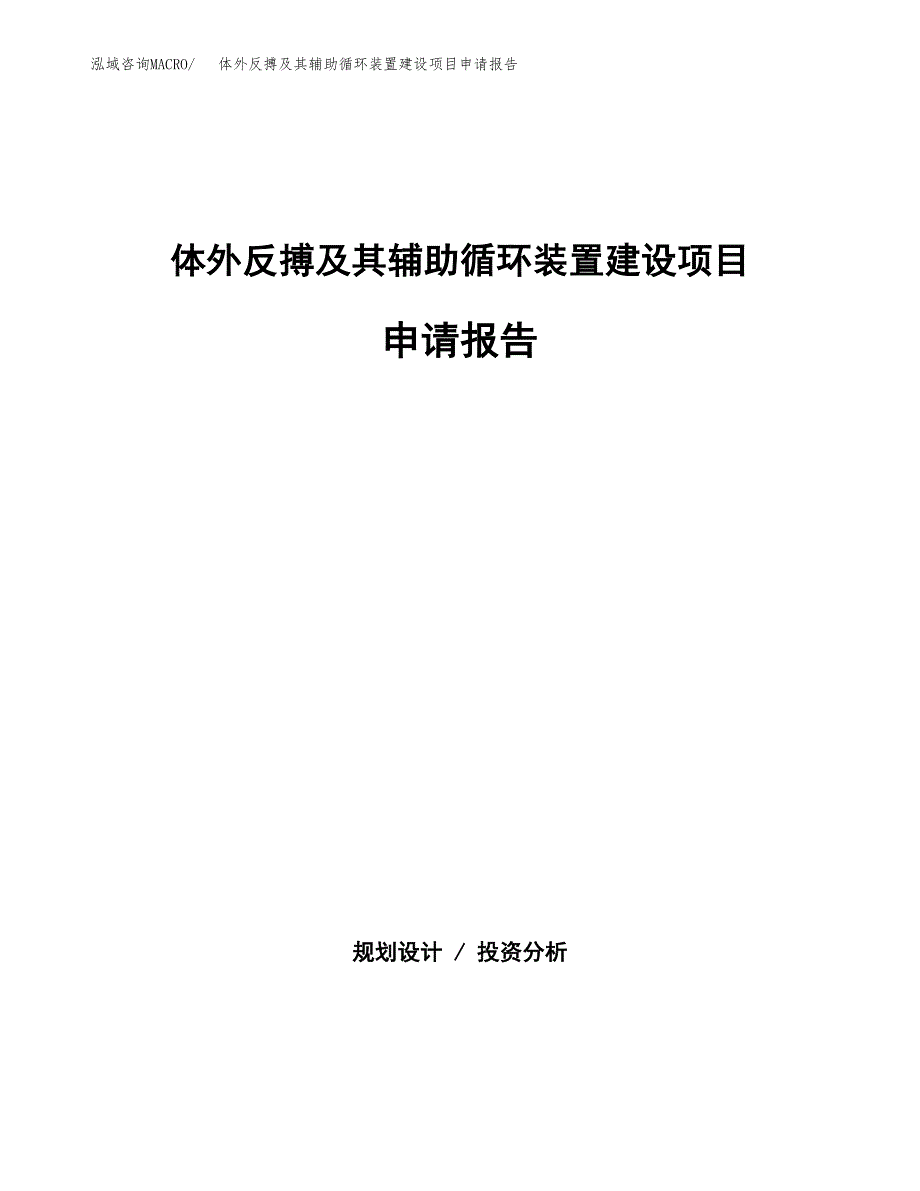 泓域咨询MACRO/ 体外反搏及其辅助循环装置建设项目申请报告

体外反搏及其辅助循环装置建设项目

申请报告

规划设计 / 投资分析